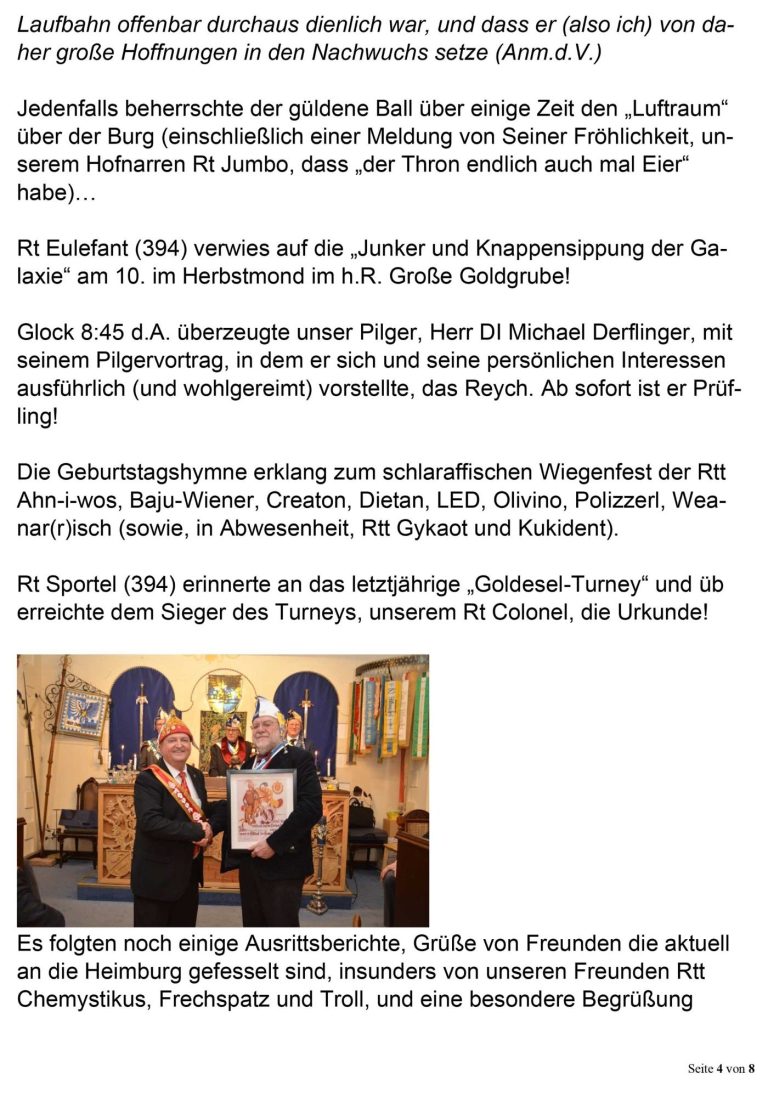 Laufbahn offenbar durchaus dienlich war, und dass er (also ich) von daher große Hoffnungen in den Nachwuchs setze (Anm.d.V.)

Jedenfalls beherrschte der güldene Ball über einige Zeit den „Luftraum“ über der Burg (einschließlich einer Meldung von Seiner Fröhlichkeit, unserem Hofnarren Rt Jumbo, dass „der Thron endlich auch mal Eier“ habe)…

Rt Eulefant (394) verwies auf die „Junker und Knappensippung der Galaxie“ am 10. im Herbstmond im h.R. Große Goldgrube!

Glock 8:45 d.A. überzeugte unser Pilger, Herr DI Michael Derflinger, mit seinem Pilgervortrag, in dem er sich und seine persönlichen Interessen ausführlich (und wohlgereimt) vorstellte, das Reych. Ab sofort ist er Prüfling!

Die Geburtstagshymne erklang zum schlaraffischen Wiegenfest der Rtt Ahn-i-wos, Baju-Wiener, Creaton, Dietan, LED, Olivino, Polizzerl, Weanar(r)isch (sowie, in Abwesenheit, Rtt Gykaot und Kukident).

Rt Sportel (394) erinnerte an das letztjährige „Goldesel-Turney“ und üb erreichte dem Sieger des Turneys, unserem Rt Colonel, die Urkunde!

Es folgten noch einige Ausrittsberichte, Grüße von Freunden die aktuell an die Heimburg gefesselt sind, insunders von unseren Freunden Rtt Chemystikus, Frechspatz und Troll, und eine besondere Begrüßung

Seite 4 von 8